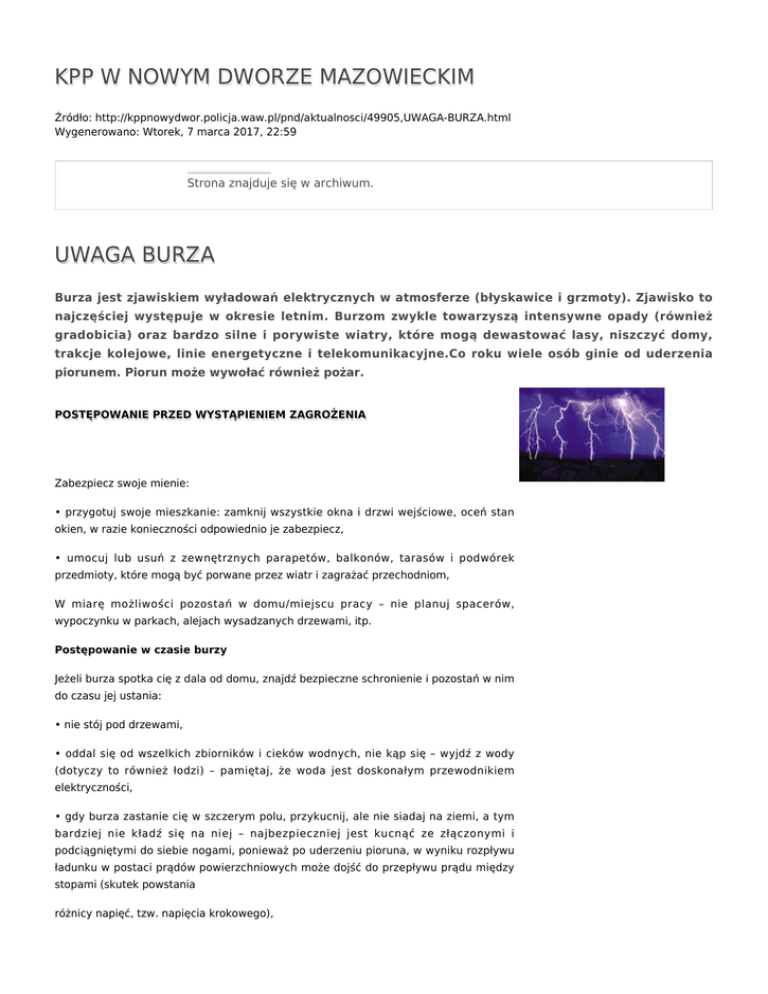 KPP W NOWYM DWORZE MAZOWIECKIM

Źródło: http://kppnowydwor.policja.waw.pl/pnd/aktualnosci/49905,UWAGA-BURZA.html
Wygenerowano: Wtorek, 7 marca 2017, 22:59

Strona znajduje się w archiwum.

UWAGA BURZA

Burza jest zjawiskiem wyładowań elektrycznych w atmosferze (błyskawice i grzmoty). Zjawisko to najczęściej występuje w okresie letnim. Burzom zwykle towarzyszą intensywne opady (również gradobicia) oraz bardzo silne i porywiste wiatry, które mogą dewastować lasy, niszczyć domy, trakcje kolejowe, linie energetyczne i telekomunikacyjne.Co roku wiele osób ginie od uderzenia piorunem. Piorun może wywołać również pożar.

POSTĘPOWANIE PRZED WYSTĄPIENIEM ZAGROŻENIA

Zabezpiecz swoje mienie:

• przygotuj swoje mieszkanie: zamknij wszystkie okna i drzwi wejściowe, oceń stan okien, w razie konieczności odpowiednio je zabezpiecz,

• umocuj lub usuń z zewnętrznych parapetów, balkonów, tarasów i podwórek przedmioty, które mogą być porwane przez wiatr i zagrażać przechodniom,

W miarę możliwości pozostań w domu/miejscu pracy – nie planuj spacerów, wypoczynku w parkach, alejach wysadzanych drzewami, itp.

Postępowanie w czasie burzy

Jeżeli burza spotka cię z dala od domu, znajdź bezpieczne schronienie i pozostań w nim do czasu jej ustania:

• nie stój pod drzewami,

• oddal się od wszelkich zbiorników i cieków wodnych, nie kąp się – wyjdź z wody (dotyczy to również łodzi) – pamiętaj, że woda jest doskonałym przewodnikiem elektryczności,

• gdy burza zastanie cię w szczerym polu, przykucnij, ale nie siadaj na ziemi, a tym bardziej nie kładź się na niej – najbezpieczniej jest kucnąć ze złączonymi i podciągniętymi do siebie nogami, ponieważ po uderzeniu pioruna, w wyniku rozpływu ładunku w postaci prądów powierzchniowych może dojść do przepływu prądu między stopami (skutek powstania

różnicy napięć, tzw. napięcia krokowego),